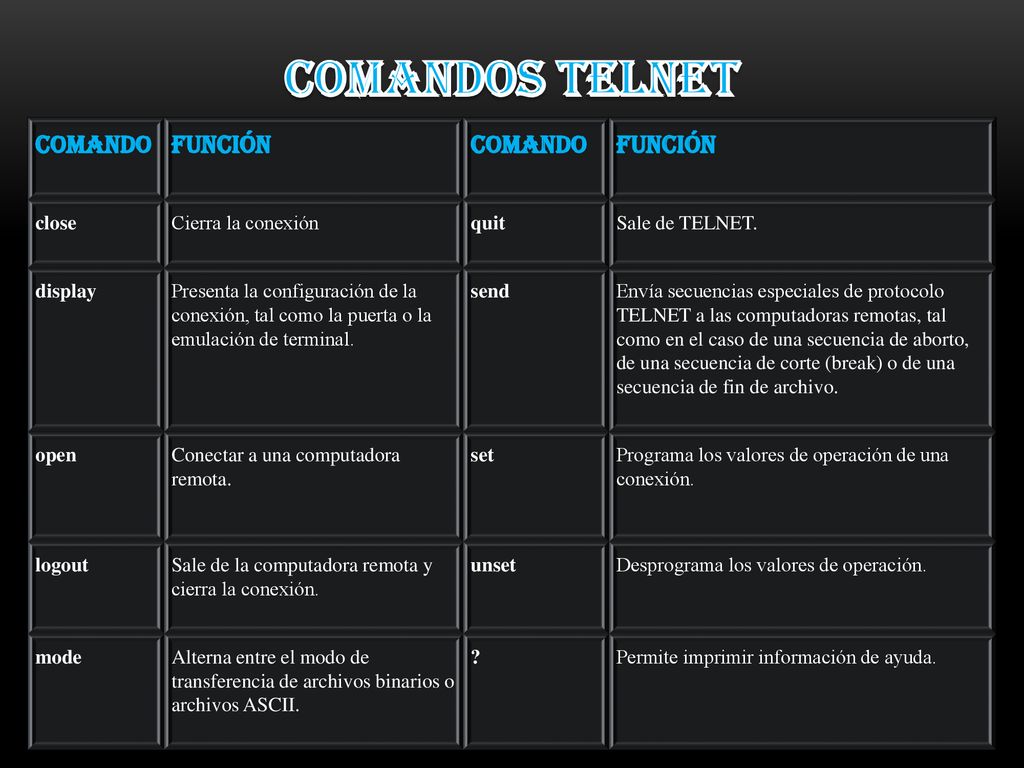 COMANDOS TELNET

| COMANDO | FUNCIÓN | COMANDO | FUNCIÓN |
|---|---|---|---|
| close | Cierra la conexión | quit | Sale de TELNET. |
| display | Presenta la configuración de la conexión, tal como la puerta o la emulación de terminal. | send | Envía secuencias especiales de protocolo TELNET a las computadoras remotas, tal como en el caso de una secuencia de aborto, de una secuencia de corte (break) o de una secuencia de fin de archivo. |
| open | Conectar a una computadora remota. | set | Programa los valores de operación de una conexión. |
| logout | Sale de la computadora remota y cierra la conexión. | unset | Desprograma los valores de operación. |
| mode | Alterna entre el modo de transferencia de archivos binarios o archivos ASCII. | ? | Permite imprimir información de ayuda. |